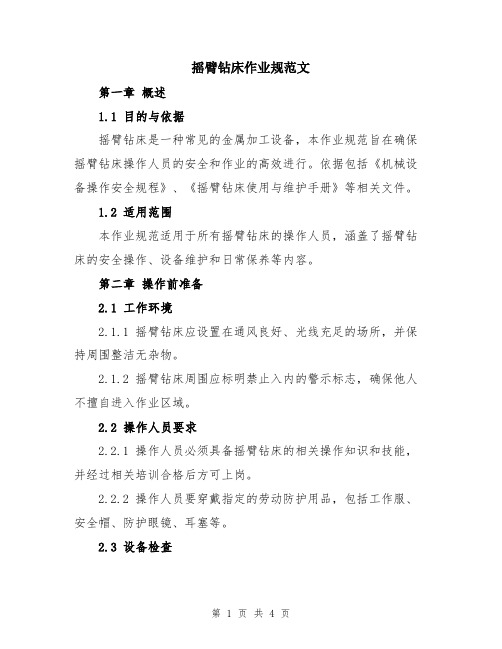 摇臂钻床作业规范文

第一章 概述

1.1 目的与依据

摇臂钻床是一种常见的金属加工设备，本作业规范旨在确保摇臂钻床操作人员的安全和作业的高效进行。依据包括《机械设备操作安全规程》、《摇臂钻床使用与维护手册》等相关文件。

1.2 适用范围

本作业规范适用于所有摇臂钻床的操作人员，涵盖了摇臂钻床的安全操作、设备维护和日常保养等内容。

第二章 操作前准备

2.1 工作环境

2.1.1 摇臂钻床应设置在通风良好、光线充足的场所，并保持周围整洁无杂物。

2.1.2 摇臂钻床周围应标明禁止入内的警示标志，确保他人不擅自进入作业区域。

2.2 操作人员要求

2.2.1 操作人员必须具备摇臂钻床的相关操作知识和技能，并经过相关培训合格后方可上岗。

2.2.2 操作人员要穿戴指定的劳动防护用品，包括工作服、安全帽、防护眼镜、耳塞等。

2.3 设备检查

第 1 页 共 4 页